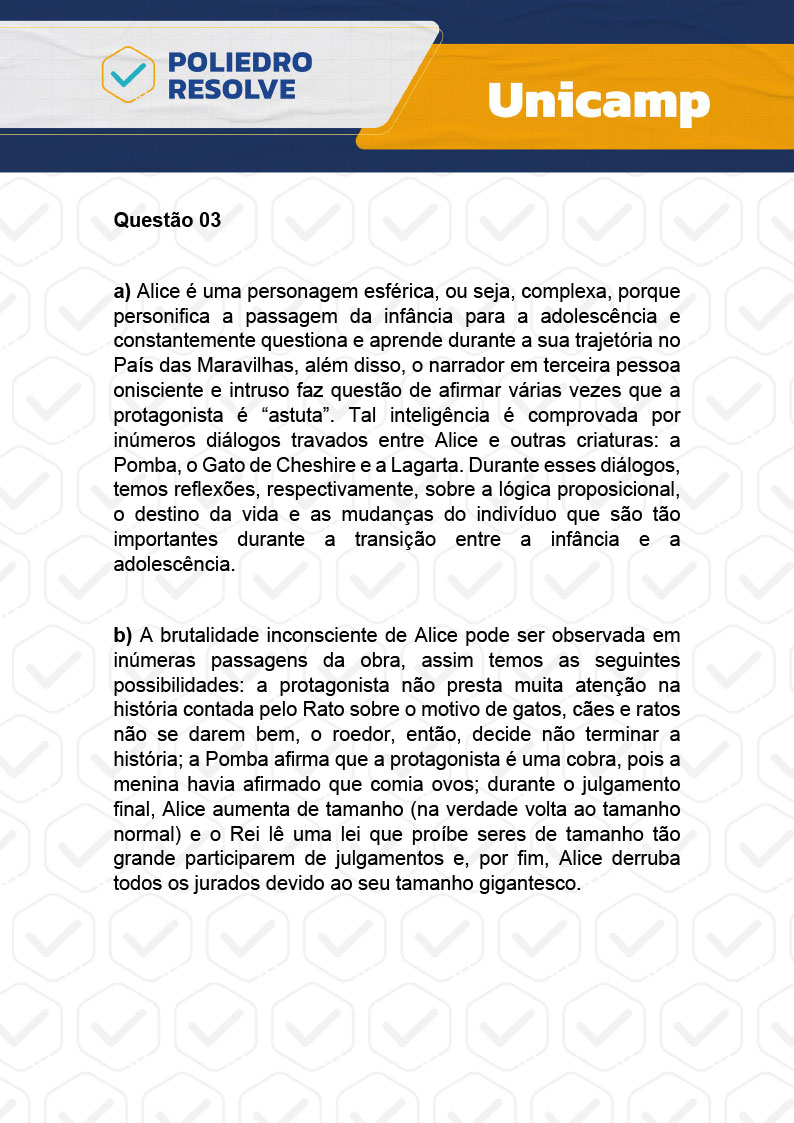 POLIEDRO RESOLVE

Unicamp

Questão 03

a) Alice é uma personagem esférica, ou seja, complexa, porque personifica a passagem da infância para a adolescência e constantemente questiona e aprende durante a sua trajetória no País das Maravilhas, além disso, o narrador em terceira pessoa onisciente e intruso faz questão de afirmar várias vezes que a protagonista é “astuta”. Tal inteligência é comprovada por inúmeros diálogos travados entre Alice e outras criaturas: a Pomba, o Gato de Cheshire e a Lagarta. Durante esses diálogos, temos reflexões, respectivamente, sobre a lógica proposicional, o destino da vida e as mudanças do indivíduo que são tão importantes durante a transição entre a infância e a adolescência.

b) A brutalidade inconsciente de Alice pode ser observada em inúmeras passagens da obra, assim temos as seguintes possibilidades: a protagonista não presta muita atenção na história contada pelo Rato sobre o motivo de gatos, cães e ratos não se darem bem, o roedor, então, decide não terminar a história; a Pomba afirma que a protagonista é uma cobra, pois a menina havia afirmado que comia ovos; durante o julgamento final, Alice aumenta de tamanho (na verdade volta ao tamanho normal) e o Rei lê uma lei que proíbe seres de tamanho tão grande participarem de julgamentos e, por fim, Alice derruba todos os jurados devido ao seu tamanho gigantesco.